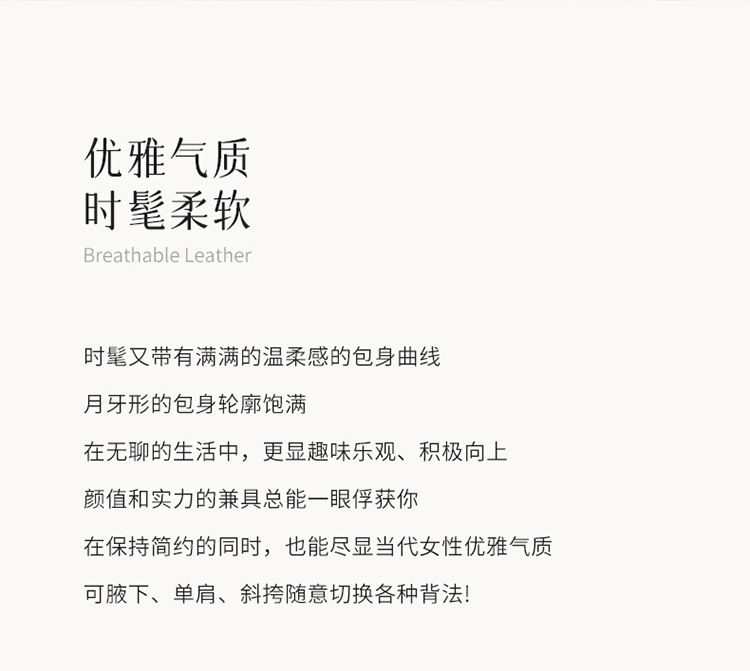 优雅气质
时髦柔软
Breathable Leather

时髦又带有满满的温柔感的包身曲线

月牙形的包身轮廓饱满

在无聊的生活中，更显趣味乐观、积极向上

颜值和实力的兼具总能一眼俘获你

在保持简约的同时，也能尽显当代女性优雅气质

可腋下、单肩、斜挎随意切换各种背法!